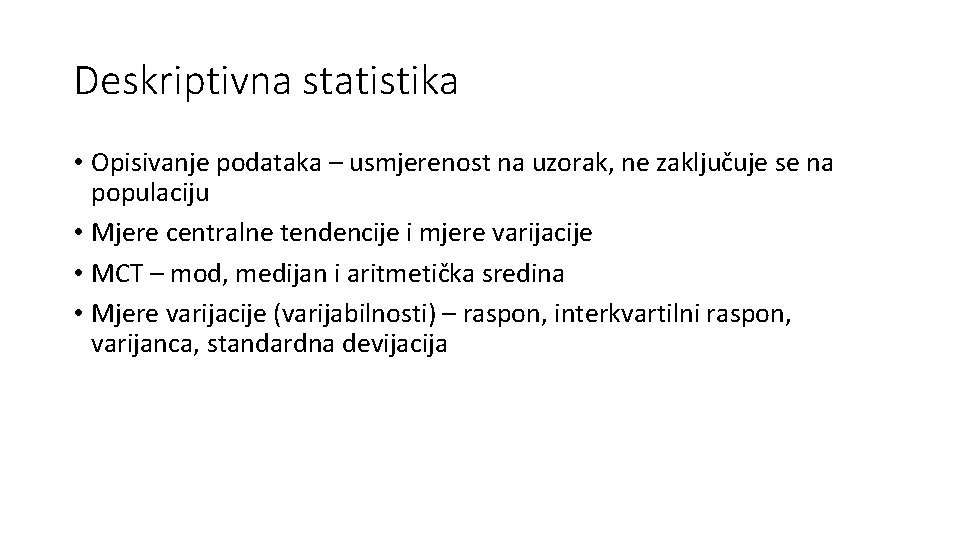 Deskriptivna statistika

• Opisivanje podataka – usmjerenost na uzorak, ne zaključuje se na populaciju
• Mjere centralne tendencije i mjere varijacije
• MCT – mod, medijan i aritmetička sredina
• Mjere varijacije (varijabilnosti) – raspon, interkvartilni raspon, varijanca, standardna devijacija